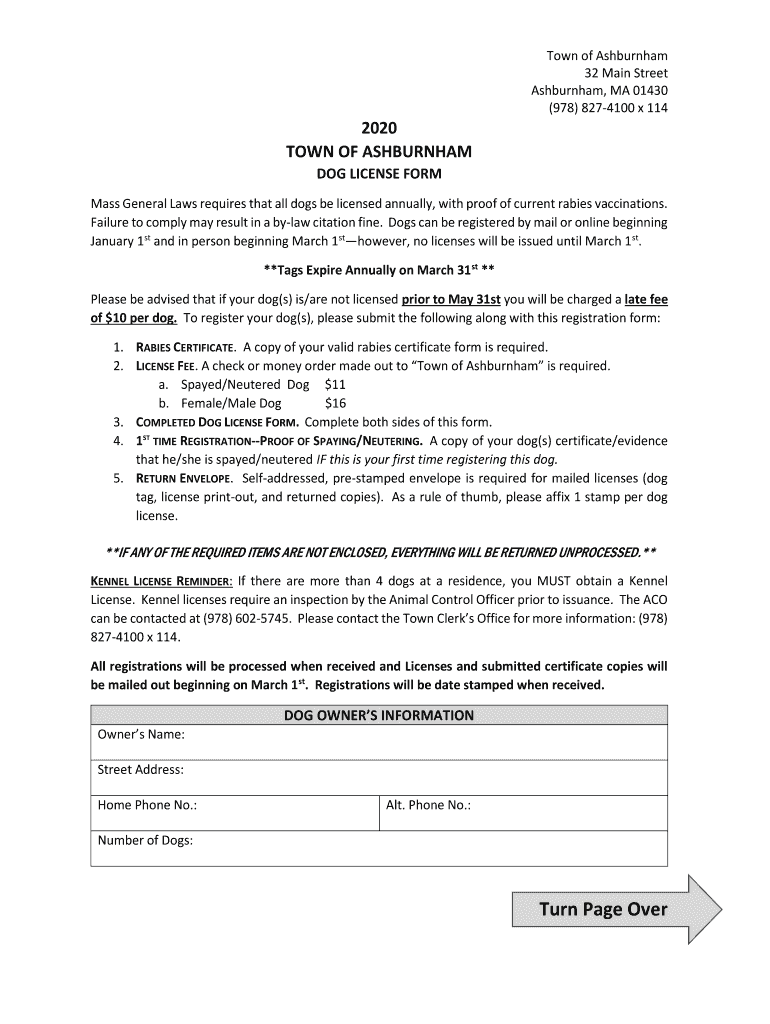 Town of Ashburnham
32 Main Street
Ashburnham, MA 01430
(978) 827-4100 x 114

2020
TOWN OF ASHBURNHAM
DOG LICENSE FORM

Mass General Laws requires that all dogs be licensed annually, with proof of current rabies vaccinations. Failure to comply may result in a by-law citation fine. Dogs can be registered by mail or online beginning January 1$^{st}$ and in person beginning March 1$^{st}$—however, no licenses will be issued until March 1$^{st}$.

**Tags Expire Annually on March 31$^{st}$ **

Please be advised that if your dog(s) is/are not licensed prior to May 31st you will be charged a late fee of $10 per dog. To register your dog(s), please submit the following along with this registration form:

1. RABIES CERTIFICATE. A copy of your valid rabies certificate form is required.
2. LICENSE FEE. A check or money order made out to "Town of Ashburnham" is required.
a. Spayed/Neutered Dog $11
b. Female/Male Dog $16
3. COMPLETED DOG LICENSE FORM. Complete both sides of this form.
4. 1$^{ST}$ TIME REGISTRATION--PROOF OF SPAYING/NEUTERING. A copy of your dog(s) certificate/evidence that he/she is spayed/neutered IF this is your first time registering this dog.
5. RETURN ENVELOPE. Self-addressed, pre-stamped envelope is required for mailed licenses (dog tag, license print-out, and returned copies). As a rule of thumb, please affix 1 stamp per dog license.

**IF ANY OF THE REQUIRED ITEMS ARE NOT ENCLOSED, EVERYTHING WILL BE RETURNED UNPROCESSED.**

KENNEL LICENSE REMINDER: If there are more than 4 dogs at a residence, you MUST obtain a Kennel License. Kennel licenses require an inspection by the Animal Control Officer prior to issuance. The ACO can be contacted at (978) 602-5745. Please contact the Town Clerk's Office for more information: (978) 827-4100 x 114.

All registrations will be processed when received and Licenses and submitted certificate copies will be mailed out beginning on March 1$^{st}$. Registrations will be date stamped when received.

| DOG OWNER'S INFORMATION | |
|---|---|
| Owner's Name: | |
| Street Address: | |
| Home Phone No.: | Alt. Phone No.: |
| Number of Dogs: | |

Turn Page Over